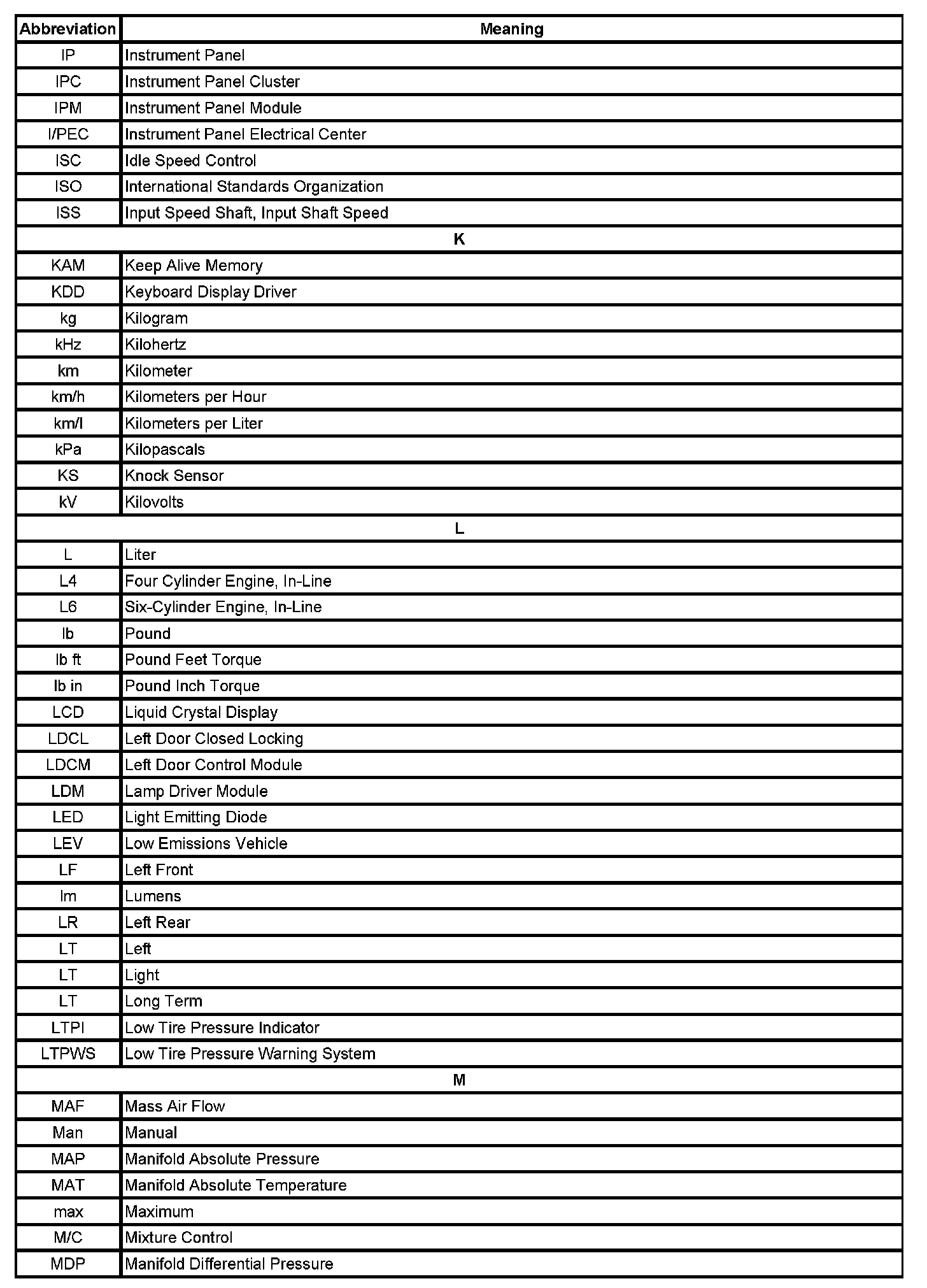 | Abbreviation | Meaning |
|---|---|
| IP | Instrument Panel |
| IPC | Instrument Panel Cluster |
| IPM | Instrument Panel Module |
| I/PEC | Instrument Panel Electrical Center |
| ISC | Idle Speed Control |
| ISO | International Standards Organization |
| ISS | Input Speed Shaft, Input Shaft Speed |
| K | |
| KAM | Keep Alive Memory |
| KDD | Keyboard Display Driver |
| kg | Kilogram |
| kHz | Kilohertz |
| km | Kilometer |
| km/h | Kilometers per Hour |
| km/l | Kilometers per Liter |
| kPa | Kilopascals |
| KS | Knock Sensor |
| kV | Kilovolts |
| L | |
| L | Liter |
| L4 | Four Cylinder Engine, In-Line |
| L6 | Six-Cylinder Engine, In-Line |
| lb | Pound |
| lb ft | Pound Feet Torque |
| lb in | Pound Inch Torque |
| LCD | Liquid Crystal Display |
| LDCL | Left Door Closed Locking |
| LDCM | Left Door Control Module |
| LDM | Lamp Driver Module |
| LED | Light Emitting Diode |
| LEV | Low Emissions Vehicle |
| LF | Left Front |
| lm | Lumens |
| LR | Left Rear |
| LT | Left |
| LT | Light |
| LT | Long Term |
| LTPI | Low Tire Pressure Indicator |
| LTPWS | Low Tire Pressure Warning System |
| M | |
| MAF | Mass Air Flow |
| Man | Manual |
| MAP | Manifold Absolute Pressure |
| MAT | Manifold Absolute Temperature |
| max | Maximum |
| M/C | Mixture Control |
| MDP | Manifold Differential Pressure |